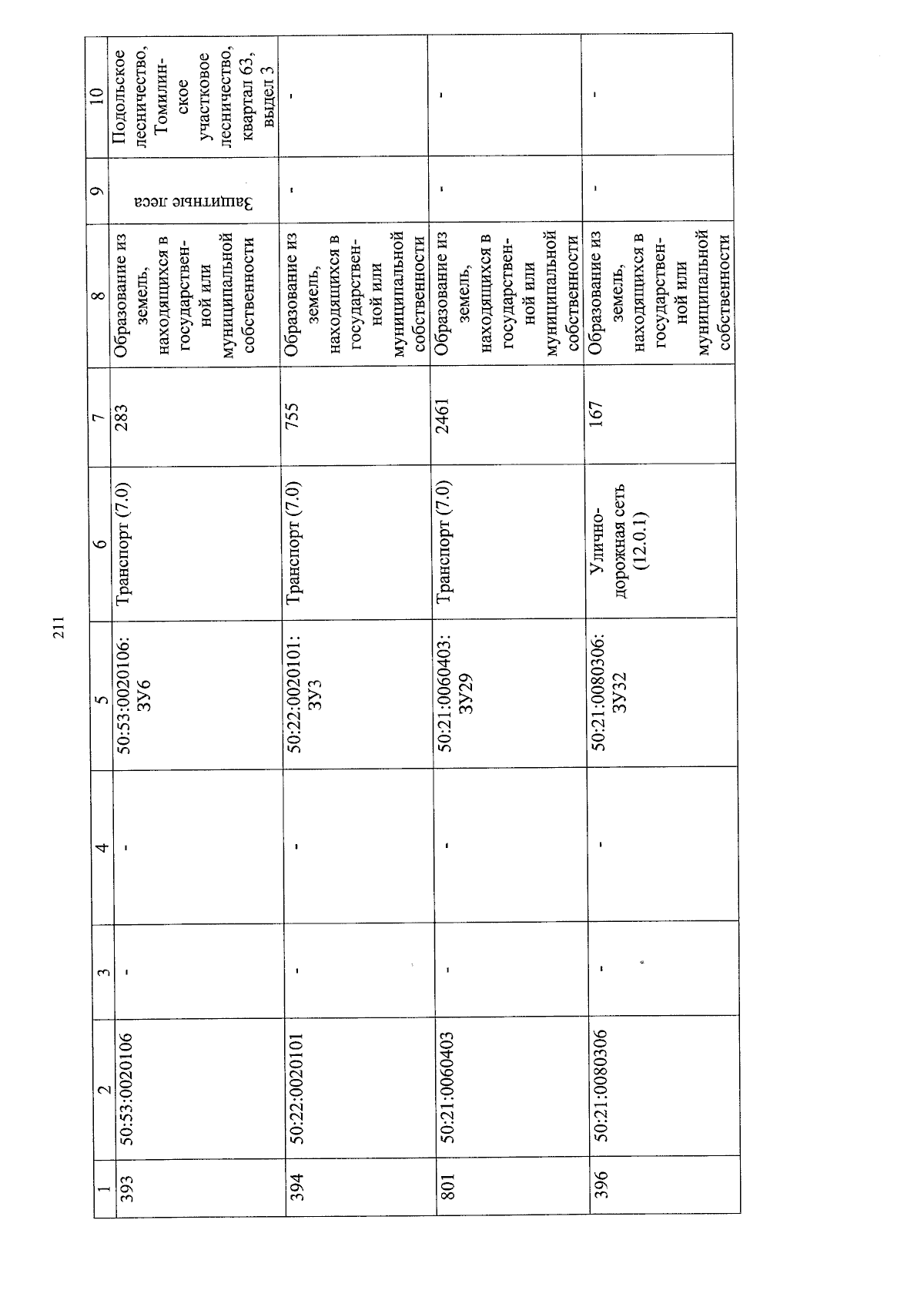 211

| 1 | 2 | 3 | 4 | 5 | 6 | 7 | 8 | 9 | 10 |
|---|---|---|---|---|---|---|---|---|---|
| 393 | 50:53:0020106 | - | - | 50:53:0020106: ЗУ6 | Транспорт (7.0) | 283 | Образование из земель, находящихся в государственной или муниципальной собственности | Защитные леса | Подольское лесничество, Томилинское участковое лесничество, квартал 63, выдел 3 |
| 394 | 50:22:0020101 | - | - | 50:22:0020101: ЗУ3 | Транспорт (7.0) | 755 | Образование из земель, находящихся в государственной или муниципальной собственности | - | - |
| 801 | 50:21:0060403 | - | - | 50:21:0060403: ЗУ29 | Транспорт (7.0) | 2461 | Образование из земель, находящихся в государственной или муниципальной собственности | - | - |
| 396 | 50:21:0080306 | - | - | 50:21:0080306: ЗУ32 | Улично-дорожная сеть (12.0.1) | 167 | Образование из земель, находящихся в государственной или муниципальной собственности | - | - |